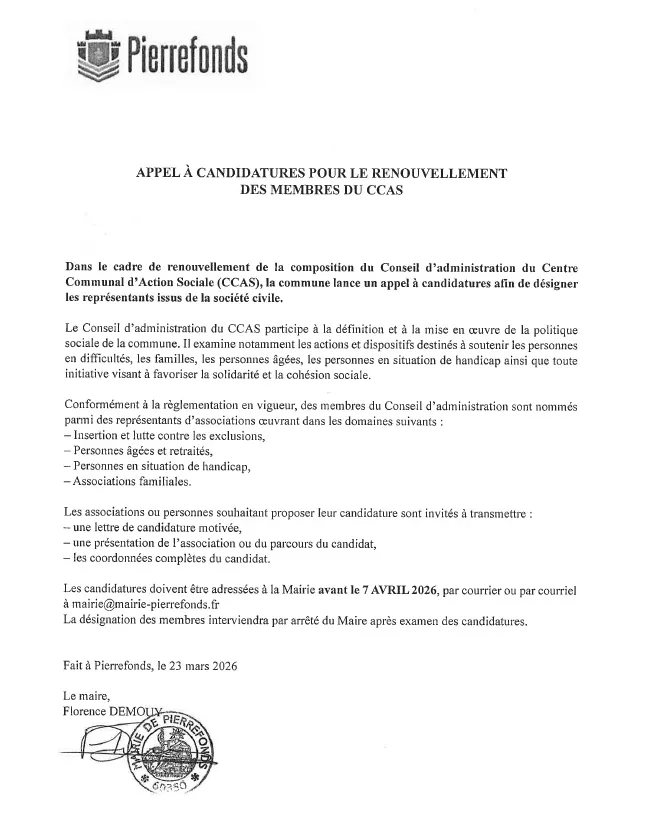 Pierrefonds

APPEL À CANDIDATURES POUR LE RENOUVELLEMENT DES MEMBRES DU CCAS

Dans le cadre de renouvellement de la composition du Conseil d'administration du Centre Communal d'Action Sociale (CCAS), la commune lance un appel à candidatures afin de désigner les représentants issus de la société civile.

Le Conseil d'administration du CCAS participe à la définition et à la mise en œuvre de la politique sociale de la commune. Il examine notamment les actions et dispositifs destinés à soutenir les personnes en difficultés, les familles, les personnes âgées, les personnes en situation de handicap ainsi que toute initiative visant à favoriser la solidarité et la cohésion sociale.

Conformément à la règlementation en vigueur, des membres du Conseil d'administration sont nommés parmi des représentants d'associations œuvrant dans les domaines suivants :
– Insertion et lutte contre les exclusions,
– Personnes âgées et retraités,
– Personnes en situation de handicap,
– Associations familiales.

Les associations ou personnes souhaitant proposer leur candidature sont invités à transmettre :
– une lettre de candidature motivée,
– une présentation de l'association ou du parcours du candidat,
– les coordonnées complètes du candidat.

Les candidatures doivent être adressées à la Mairie avant le 7 AVRIL 2026, par courrier ou par courriel à mairie@mairie-pierrefonds.fr
La désignation des membres interviendra par arrêté du Maire après examen des candidatures.

Fait à Pierrefonds, le 23 mars 2026

Le maire,
Florence DEMOUY

MAIRIE DE PIERREFONDS
60350